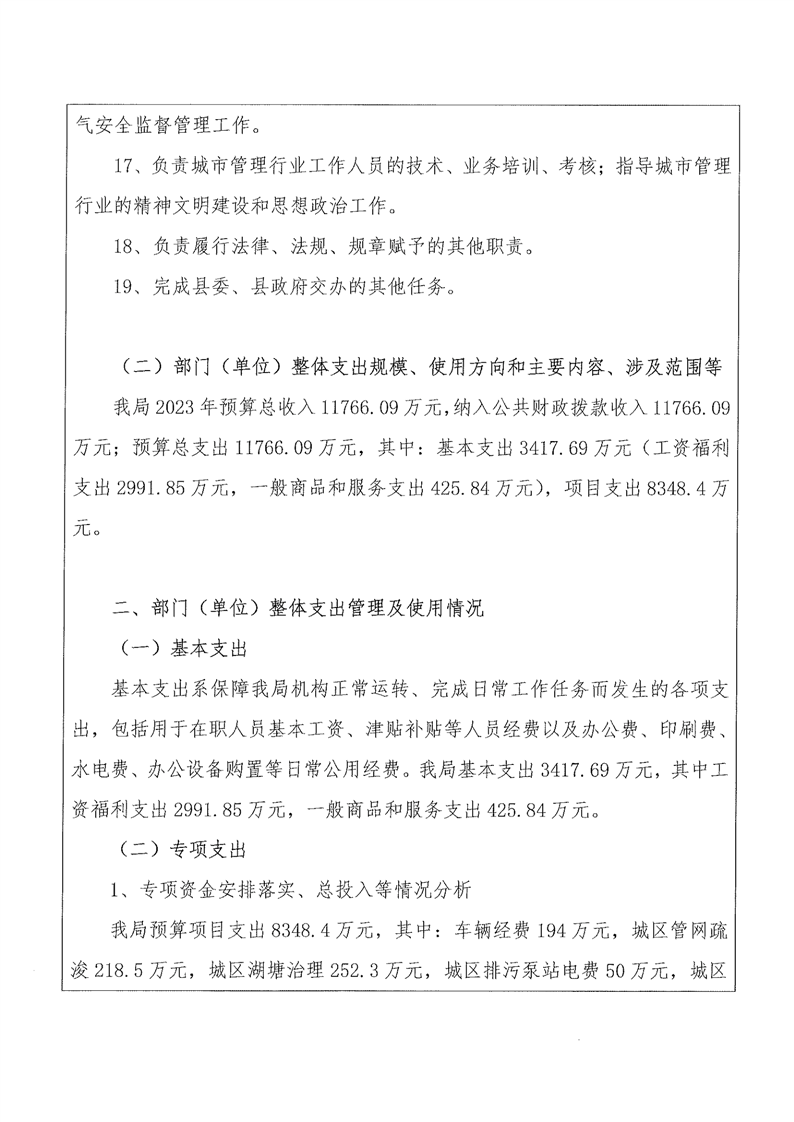 气安全监督管理工作。

17、负责城市管理行业工作人员的技术、业务培训、考核；指导城市管理行业的精神文明建设和思想政治工作。

18、负责履行法律、法规、规章赋予的其他职责。

19、完成县委、县政府交办的其他任务。

（二）部门（单位）整体支出规模、使用方向和主要内容、涉及范围等

我局2023年预算总收入11766.09万元，纳入公共财政拨款收入11766.09万元；预算总支出11766.09万元，其中：基本支出3417.69万元（工资福利支出2991.85万元，一般商品和服务支出425.84万元），项目支出8348.4万元。

二、部门（单位）整体支出管理及使用情况

（一）基本支出

基本支出系保障我局机构正常运转、完成日常工作任务而发生的各项支出，包括用于在职人员基本工资、津贴补贴等人员经费以及办公费、印刷费、水电费、办公设备购置等日常公用经费。我局基本支出3417.69万元，其中工资福利支出2991.85万元，一般商品和服务支出425.84万元。

（二）专项支出

1、专项资金安排落实、总投入等情况分析

我局预算项目支出8348.4万元，其中：车辆经费194万元，城区管网疏浚218.5万元，城区湖塘治理252.3万元，城区排污泵站电费50万元，城区